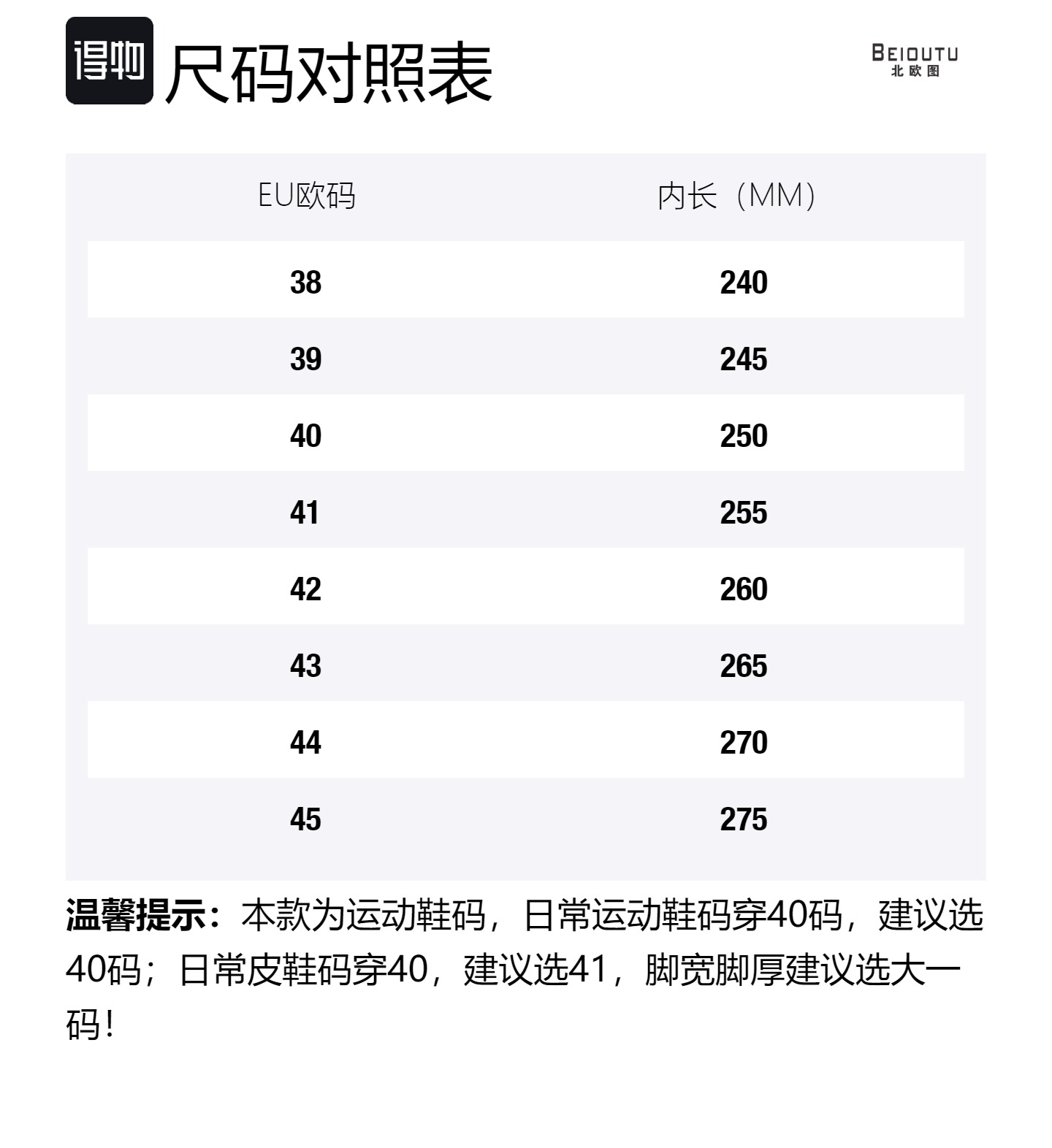 得物 尺码对照表

BEIOUTU
北欧图

| EU欧码 | 内长（MM） |
|---|---|
| 38 | 240 |
| 39 | 245 |
| 40 | 250 |
| 41 | 255 |
| 42 | 260 |
| 43 | 265 |
| 44 | 270 |
| 45 | 275 |

温馨提示：本款为运动鞋码，日常运动鞋码穿40码，建议选40码；日常皮鞋码穿40，建议选41，脚宽脚厚建议选大一码！